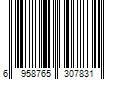 6 958765 307831